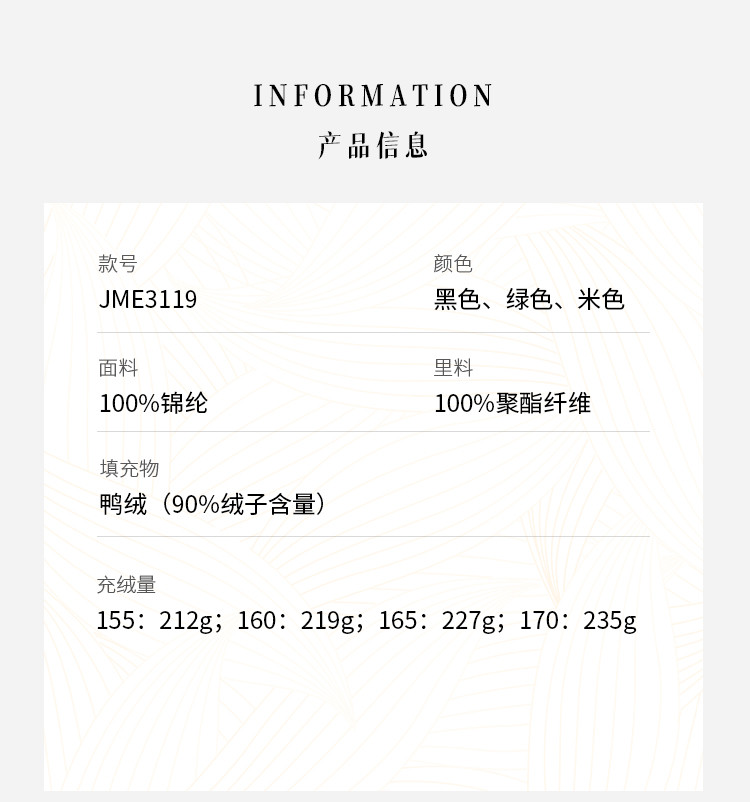 INFORMATION
产品信息

款号
JME3119

颜色
黑色、绿色、米色

面料
100%锦纶

里料
100%聚酯纤维

填充物
鸭绒（90%绒子含量）

充绒量
155：212g；160：219g；165：227g；170：235g